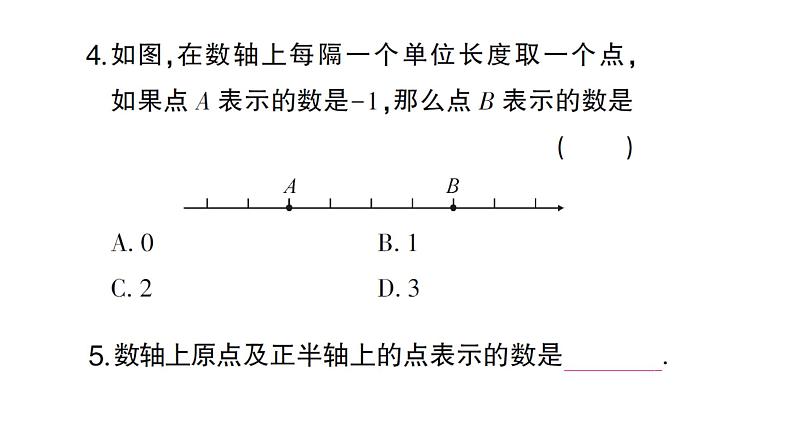 4. 如图，在数轴上每隔一个单位长度取一个点，如果点 $A$ 表示的数是$-1$，那么点 $B$ 表示的数是 (　　)

$A$ $B$

A. 0　　B. 1

C. 2　　D. 3

5. 数轴上原点及正半轴上的点表示的数是________.